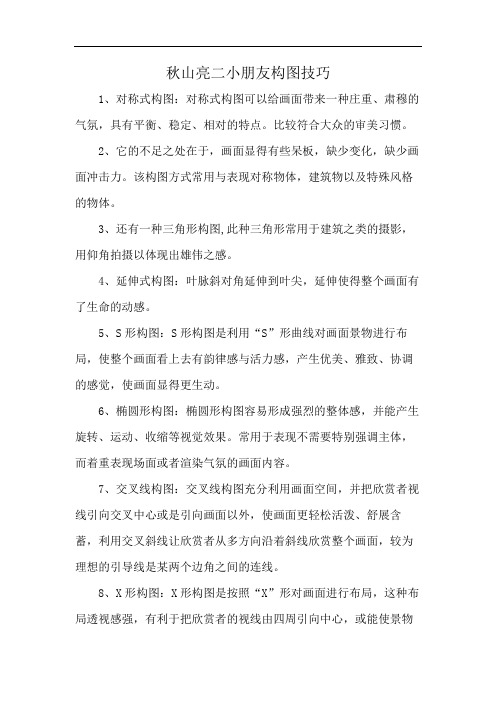 秋山亮二小朋友构图技巧

1、对称式构图：对称式构图可以给画面带来一种庄重、肃穆的气氛，具有平衡、稳定、相对的特点。比较符合大众的审美习惯。

2、它的不足之处在于，画面显得有些呆板，缺少变化，缺少画面冲击力。该构图方式常用与表现对称物体，建筑物以及特殊风格的物体。

3、还有一种三角形构图,此种三角形常用于建筑之类的摄影，用仰角拍摄以体现出雄伟之感。

4、延伸式构图：叶脉斜对角延伸到叶尖，延伸使得整个画面有了生命的动感。

5、S 形构图：S 形构图是利用“S”形曲线对画面景物进行布局，使整个画面看上去有韵律感与活力感，产生优美、雅致、协调的感觉，使画面显得更生动。

6、椭圆形构图：椭圆形构图容易形成强烈的整体感，并能产生旋转、运动、收缩等视觉效果。常用于表现不需要特别强调主体，而着重表现场面或者渲染气氛的画面内容。

7、交叉线构图：交叉线构图充分利用画面空间，并把欣赏者视线引向交叉中心或是引向画面以外，使画面更轻松活泼、舒展含蓄，利用交叉斜线让欣赏者从多方向沿着斜线欣赏整个画面，较为理想的引导线是某两个边角之间的连线。

8、X 形构图：X 形构图是按照“X”形对画面进行布局，这种布局透视感强，有利于把欣赏者的视线由四周引向中心，或能使景物